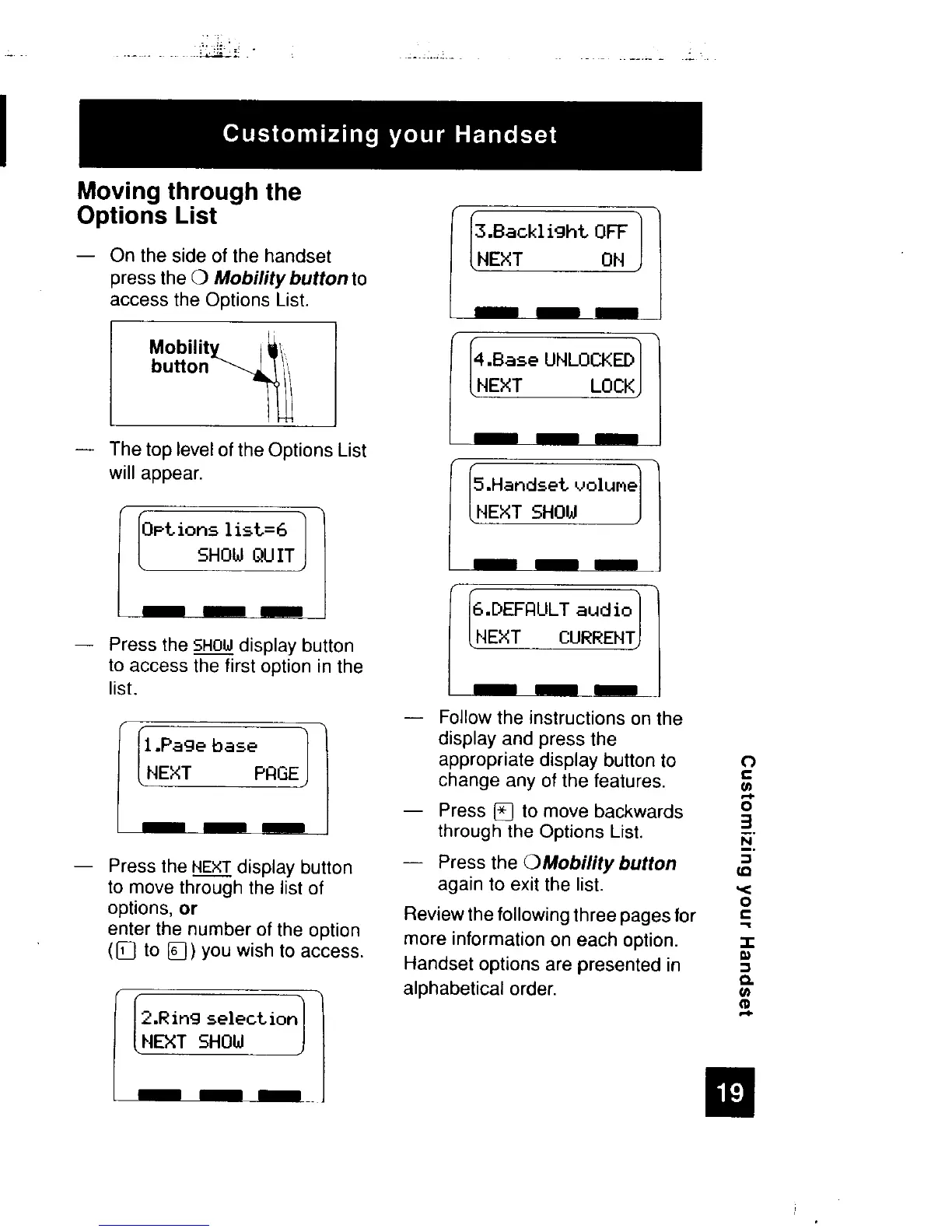 Customizing your Handset

Moving through the Options List

— On the side of the handset press the ○ Mobility button to access the Options List.

Mobility button

— The top level of the Options List will appear.

Options list=6
SHOW QUIT

— Press the SHOW display button to access the first option in the list.

1.Page base
NEXT PAGE

— Press the NEXT display button to move through the list of options, or enter the number of the option (1 to 6) you wish to access.

2.Ring selection
NEXT SHOW

3.Backlight OFF
NEXT ON

4.Base UNLOCKED
NEXT LOCK

5.Handset volume
NEXT SHOW

6.DEFAULT audio
NEXT CURRENT

— Follow the instructions on the display and press the appropriate display button to change any of the features.

— Press * to move backwards through the Options List.

— Press the ○Mobility button again to exit the list.

Review the following three pages for more information on each option. Handset options are presented in alphabetical order.

Customizing your Handset

19